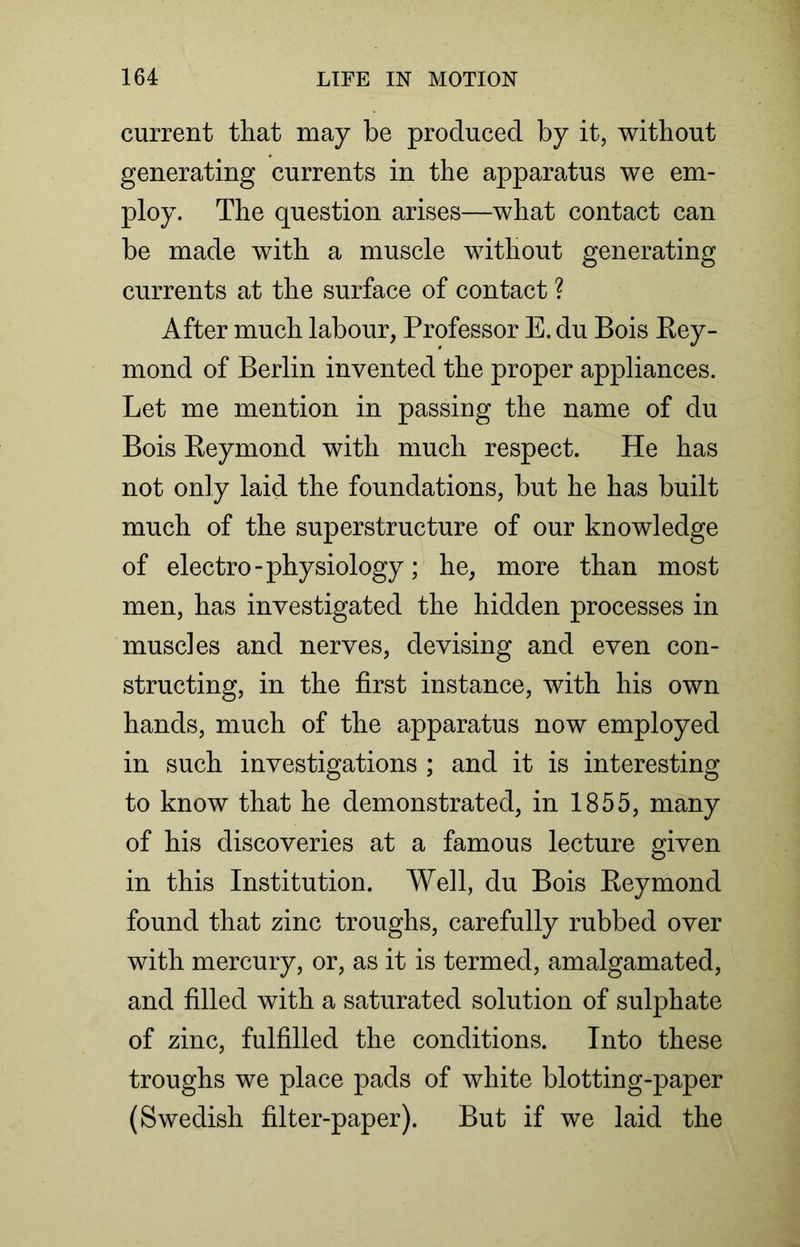 164 LIFE IN MOTION

current that may be produced by it, without generating currents in the apparatus we employ. The question arises—what contact can be made with a muscle without generating currents at the surface of contact?

After much labour, Professor E. du Bois Reymond of Berlin invented the proper appliances. Let me mention in passing the name of du Bois Reymond with much respect. He has not only laid the foundations, but he has built much of the superstructure of our knowledge of electro-physiology; he, more than most men, has investigated the hidden processes in muscles and nerves, devising and even constructing, in the first instance, with his own hands, much of the apparatus now employed in such investigations; and it is interesting to know that he demonstrated, in 1855, many of his discoveries at a famous lecture given in this Institution. Well, du Bois Reymond found that zinc troughs, carefully rubbed over with mercury, or, as it is termed, amalgamated, and filled with a saturated solution of sulphate of zinc, fulfilled the conditions. Into these troughs we place pads of white blotting-paper (Swedish filter-paper). But if we laid the